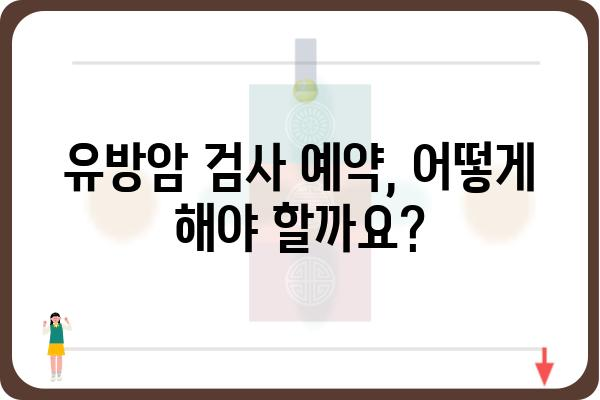 유방암 검사 예약, 어떻게 해야 할까요?